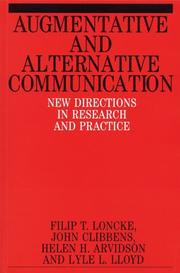 AUGMENTATIVE AND ALTERNATIVE COMMUNICATION

NEW DIRECTIONS IN RESEARCH AND PRACTICE

FILIP T. LONCKE, JOHN CLIBBENS, HELEN H. ARVIDSON AND LYLE L. LLOYD